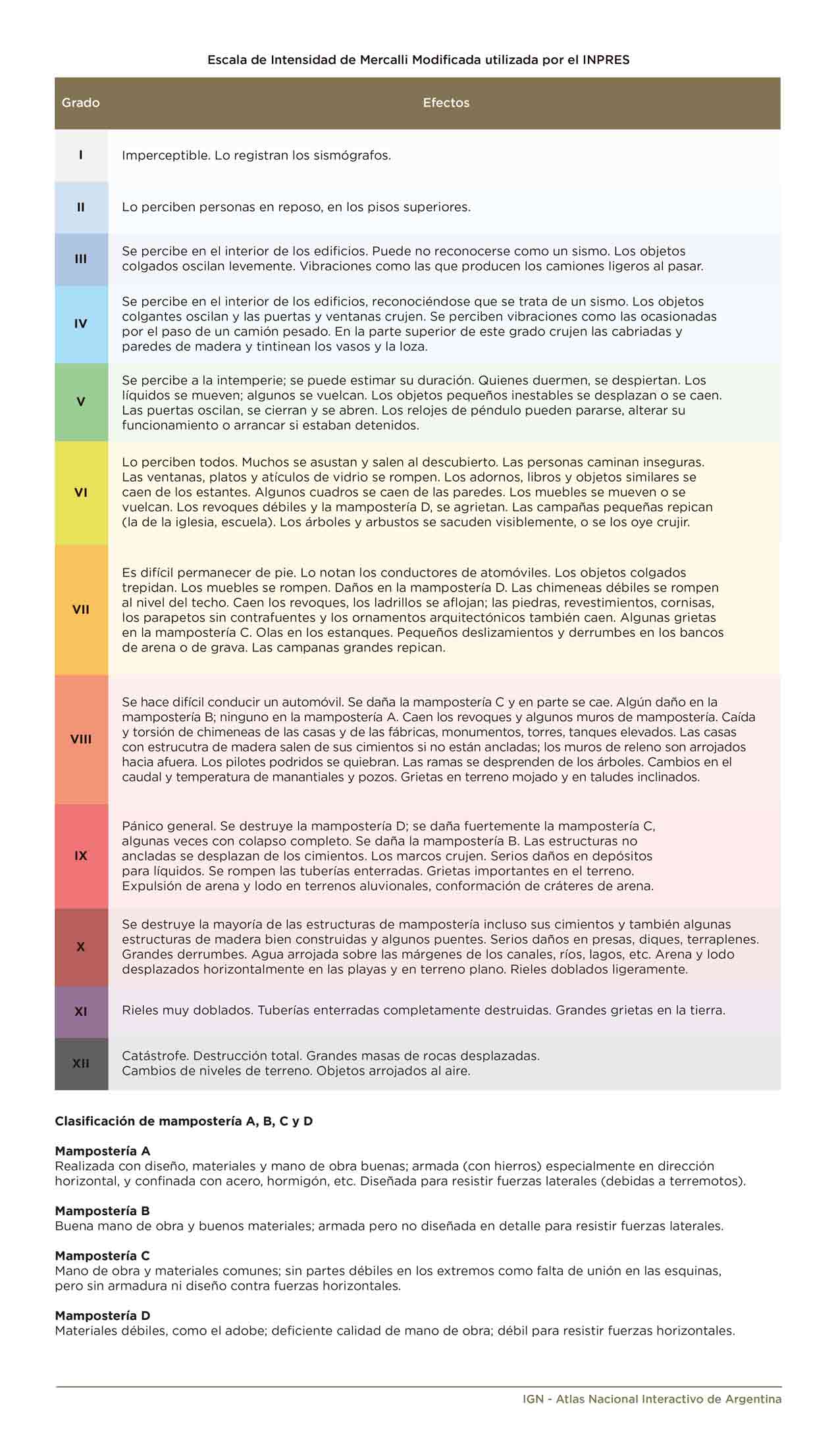 Escala de Intensidad de Mercalli Modificada utilizada por el INPRES

| Grado | Efectos |
|---|---|
| I | Imperceptible. Lo registran los sismógrafos. |
| II | Lo perciben personas en reposo, en los pisos superiores. |
| III | Se percibe en el interior de los edificios. Puede no reconocerse como un sismo. Los objetos colgados oscilan levemente. Vibraciones como las que producen los camiones ligeros al pasar. |
| IV | Se percibe en el interior de los edificios, reconociéndose que se trata de un sismo. Los objetos colgantes oscilan y las puertas y ventanas crujen. Se perciben vibraciones como las ocasionadas por el paso de un camión pesado. En la parte superior de este grado crujen las cabriadas y paredes de madera y tintinean los vasos y la loza. |
| V | Se percibe a la intemperie; se puede estimar su duración. Quienes duermen, se despiertan. Los líquidos se mueven; algunos se vuelcan. Los objetos pequeños inestables se desplazan o se caen. Las puertas oscilan, se cierran y se abren. Los relojes de péndulo pueden pararse, alterar su funcionamiento o arrancar si estaban detenidos. |
| VI | Lo perciben todos. Muchos se asustan y salen al descubierto. Las personas caminan inseguras. Las ventanas, platos y atículos de vidrio se rompen. Los adornos, libros y objetos similares se caen de los estantes. Algunos cuadros se caen de las paredes. Los muebles se mueven o se vuelcan. Los revoques débiles y la mampostería D, se agrietan. Las campañas pequeñas repican (la de la iglesia, escuela). Los árboles y arbustos se sacuden visiblemente, o se los oye crujir. |
| VII | Es difícil permanecer de pie. Lo notan los conductores de atomóviles. Los objetos colgados trepidan. Los muebles se rompen. Daños en la mampostería D. Las chimeneas débiles se rompen al nivel del techo. Caen los revoques, los ladrillos se aflojan; las piedras, revestimientos, cornisas, los parapetos sin contrafuentes y los ornamentos arquitectónicos también caen. Algunas grietas en la mampostería C. Olas en los estanques. Pequeños deslizamientos y derrumbes en los bancos de arena o de grava. Las campanas grandes repican. |
| VIII | Se hace difícil conducir un automóvil. Se daña la mampostería C y en parte se cae. Algún daño en la mampostería B; ninguno en la mampostería A. Caen los revoques y algunos muros de mampostería. Caída y torsión de chimeneas de las casas y de las fábricas, monumentos, torres, tanques elevados. Las casas con estrucutra de madera salen de sus cimientos si no están ancladas; los muros de releno son arrojados hacia afuera. Los pilotes podridos se quiebran. Las ramas se desprenden de los árboles. Cambios en el caudal y temperatura de manantiales y pozos. Grietas en terreno mojado y en taludes inclinados. |
| IX | Pánico general. Se destruye la mampostería D; se daña fuertemente la mampostería C, algunas veces con colapso completo. Se daña la mampostería B. Las estructuras no ancladas se desplazan de los cimientos. Los marcos crujen. Serios daños en depósitos para líquidos. Se rompen las tuberías enterradas. Grietas importantes en el terreno. Expulsión de arena y lodo en terrenos aluvionales, conformación de cráteres de arena. |
| X | Se destruye la mayoría de las estructuras de mampostería incluso sus cimientos y también algunas estructuras de madera bien construidas y algunos puentes. Serios daños en presas, diques, terraplenes. Grandes derrumbes. Agua arrojada sobre las márgenes de los canales, ríos, lagos, etc. Arena y lodo desplazados horizontalmente en las playas y en terreno plano. Rieles doblados ligeramente. |
| XI | Rieles muy doblados. Tuberías enterradas completamente destruidas. Grandes grietas en la tierra. |
| XII | Catástrofe. Destrucción total. Grandes masas de rocas desplazadas. Cambios de niveles de terreno. Objetos arrojados al aire. |

Clasificación de mampostería A, B, C y D

Mampostería A
Realizada con diseño, materiales y mano de obra buenas; armada (con hierros) especialmente en dirección horizontal, y confinada con acero, hormigón, etc. Diseñada para resistir fuerzas laterales (debidas a terremotos).

Mampostería B
Buena mano de obra y buenos materiales; armada pero no diseñada en detalle para resistir fuerzas laterales.

Mampostería C
Mano de obra y materiales comunes; sin partes débiles en los extremos como falta de unión en las esquinas, pero sin armadura ni diseño contra fuerzas horizontales.

Mampostería D
Materiales débiles, como el adobe; deficiente calidad de mano de obra; débil para resistir fuerzas horizontales.

IGN - Atlas Nacional Interactivo de Argentina